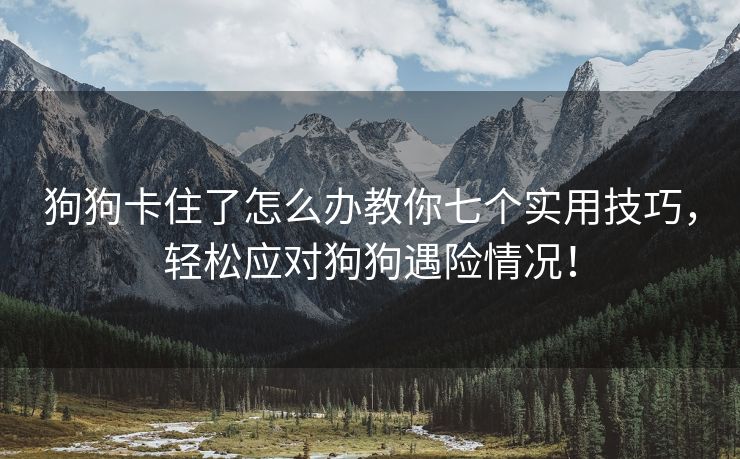 狗狗卡住了怎么办教你七个实用技巧，轻松应对狗狗遇险情况！